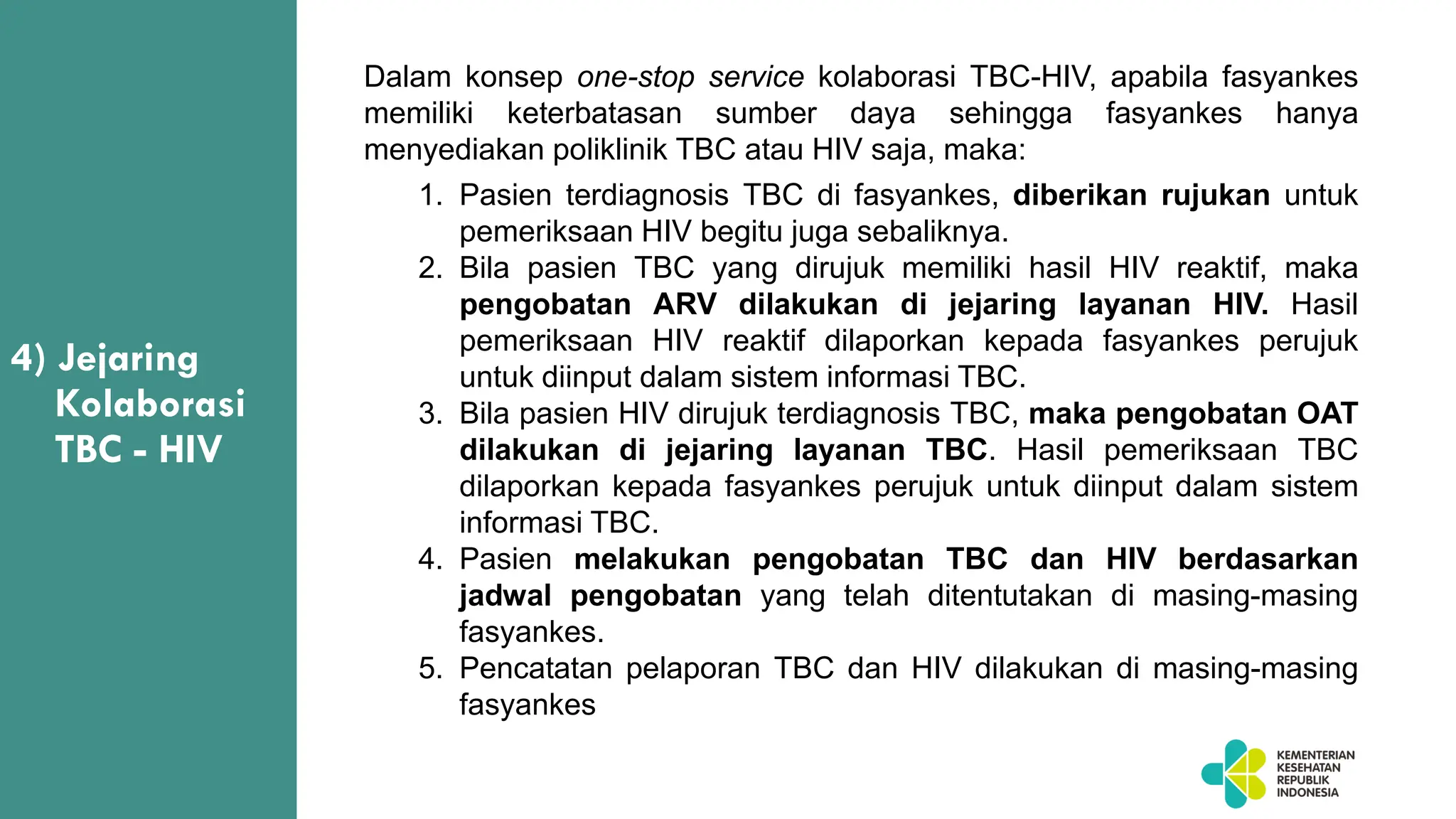 4) Jejaring Kolaborasi TBC - HIV

Dalam konsep one-stop service kolaborasi TBC-HIV, apabila fasyankes memiliki keterbatasan sumber daya sehingga fasyankes hanya menyediakan poliklinik TBC atau HIV saja, maka:

1. Pasien terdiagnosis TBC di fasyankes, diberikan rujukan untuk pemeriksaan HIV begitu juga sebaliknya.
2. Bila pasien TBC yang dirujuk memiliki hasil HIV reaktif, maka pengobatan ARV dilakukan di jejaring layanan HIV. Hasil pemeriksaan HIV reaktif dilaporkan kepada fasyankes perujuk untuk diinput dalam sistem informasi TBC.
3. Bila pasien HIV dirujuk terdiagnosis TBC, maka pengobatan OAT dilakukan di jejaring layanan TBC. Hasil pemeriksaan TBC dilaporkan kepada fasyankes perujuk untuk diinput dalam sistem informasi TBC.
4. Pasien melakukan pengobatan TBC dan HIV berdasarkan jadwal pengobatan yang telah ditentutakan di masing-masing fasyankes.
5. Pencatatan pelaporan TBC dan HIV dilakukan di masing-masing fasyankes

KEMENTERIAN KESEHATAN REPUBLIK INDONESIA